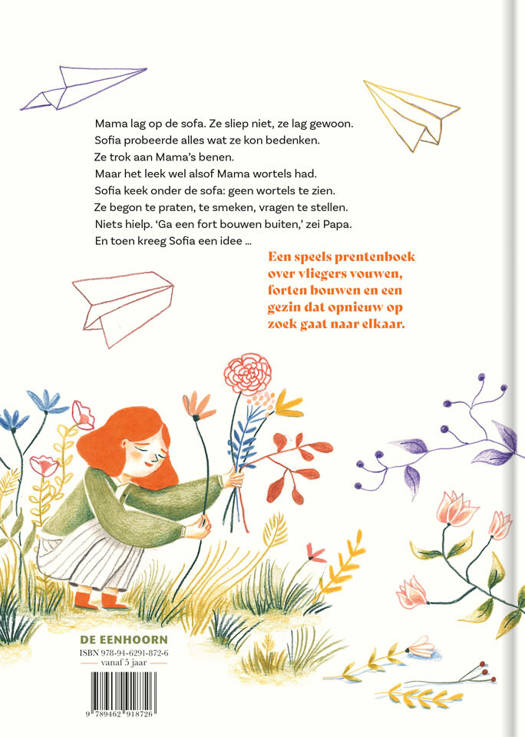 Mama lag op de sofa. Ze sliep niet, ze lag gewoon.
Sofia probeerde alles wat ze kon bedenken.
Ze trok aan Mama's benen.
Maar het leek wel alsof Mama wortels had.
Sofia keek onder de sofa: geen wortels te zien.
Ze begon te praten, te smeken, vragen te stellen.
Niets hielp. 'Ga een fort bouwen buiten,' zei Papa.
En toen kreeg Sofia een idee ...

Een speels prentenboek over vliegers vouwen, forten bouwen en een gezin dat opnieuw op zoek gaat naar elkaar.

DE EENHOORN
ISBN 978-94-6291-872-6
vanaf 5 jaar

9 789462 918726